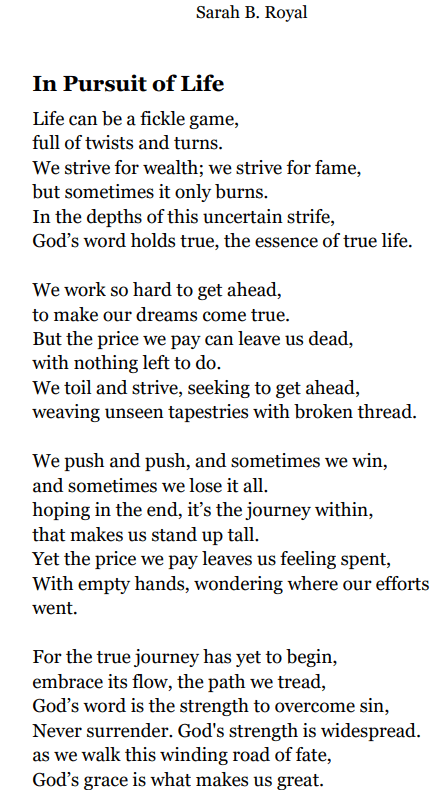 Sarah B. Royal

In Pursuit of Life

Life can be a fickle game,
full of twists and turns.
We strive for wealth; we strive for fame,
but sometimes it only burns.
In the depths of this uncertain strife,
God's word holds true, the essence of true life.

We work so hard to get ahead,
to make our dreams come true.
But the price we pay can leave us dead,
with nothing left to do.
We toil and strive, seeking to get ahead,
weaving unseen tapestries with broken thread.

We push and push, and sometimes we win,
and sometimes we lose it all.
hoping in the end, it's the journey within,
that makes us stand up tall.
Yet the price we pay leaves us feeling spent,
With empty hands, wondering where our efforts went.

For the true journey has yet to begin,
embrace its flow, the path we tread,
God's word is the strength to overcome sin,
Never surrender. God's strength is widespread.
as we walk this winding road of fate,
God's grace is what makes us great.